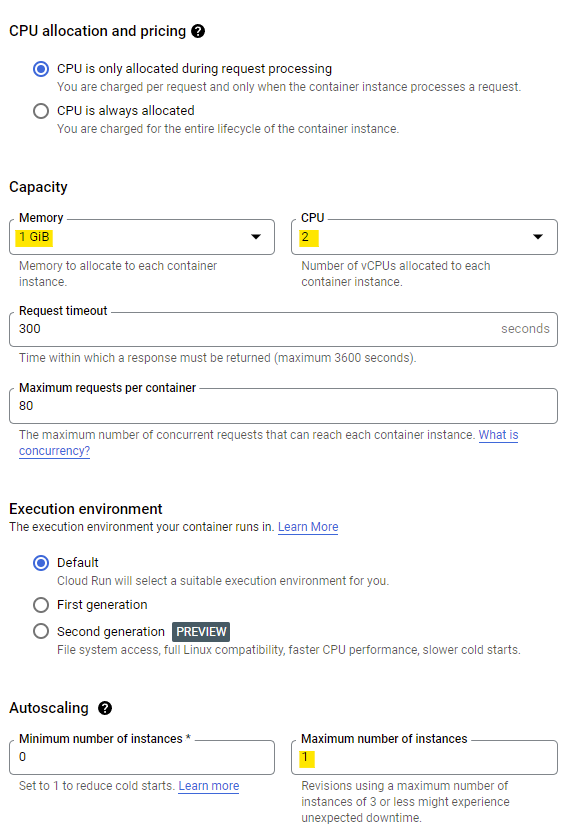 CPU allocation and pricing

CPU is only allocated during request processing
You are charged per request and only when the container instance processes a request.

CPU is always allocated
You are charged for the entire lifecycle of the container instance.

Capacity

Memory
1 GiB
Memory to allocate to each container instance.

CPU
2
Number of vCPUs allocated to each container instance.

Request timeout
300
seconds
Time within which a response must be returned (maximum 3600 seconds).

Maximum requests per container
80
The maximum number of concurrent requests that can reach each container instance. What is concurrency?

Execution environment
The execution environment your container runs in. Learn More

Default
Cloud Run will select a suitable execution environment for you.

First generation

Second generation PREVIEW
File system access, full Linux compatibility, faster CPU performance, slower cold starts.

Autoscaling

Minimum number of instances *
0
Set to 1 to reduce cold starts. Learn more

Maximum number of instances
1
Revisions using a maximum number of instances of 3 or less might experience unexpected downtime.